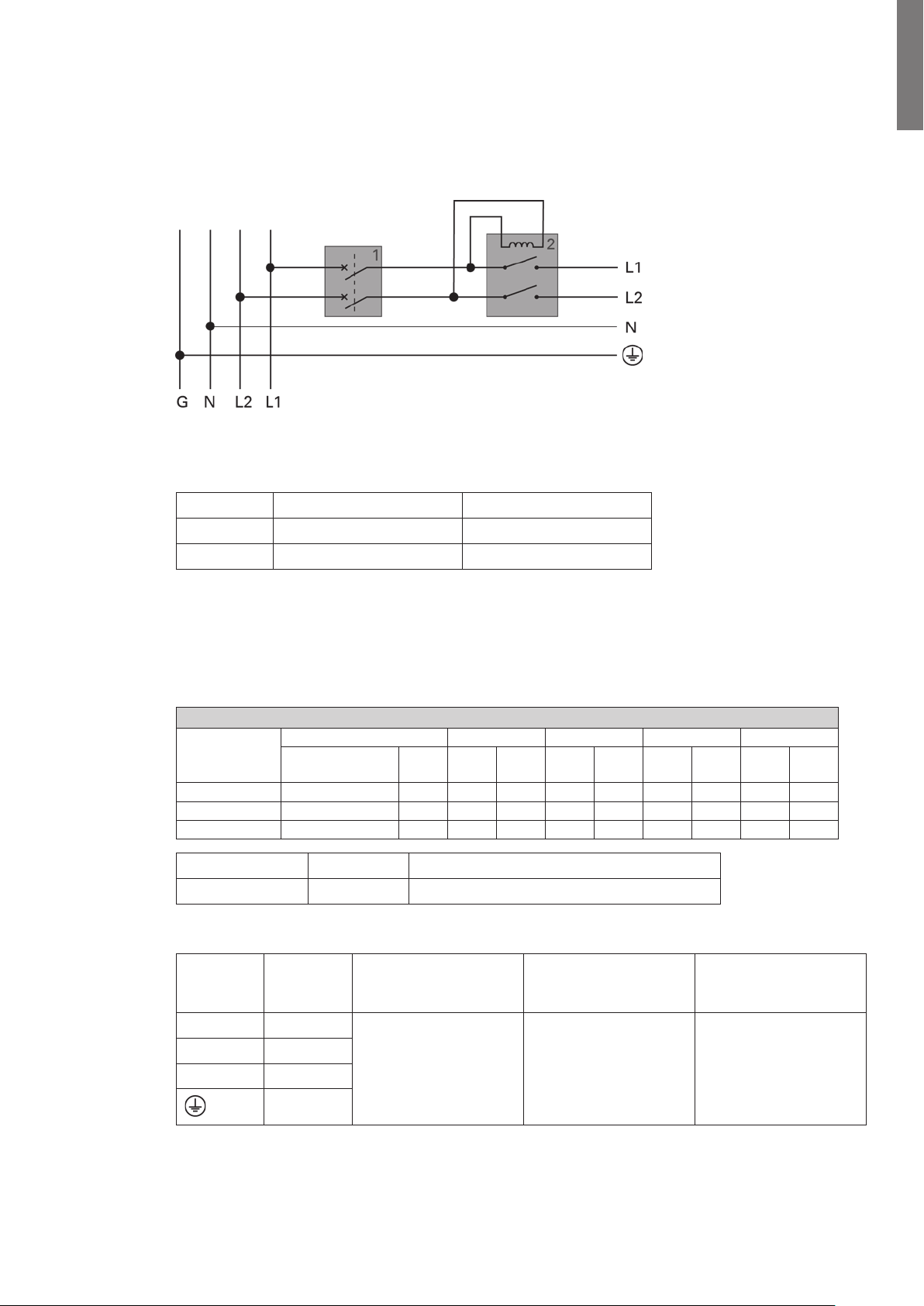 1

2

L1

L2

N

G N L2 L1